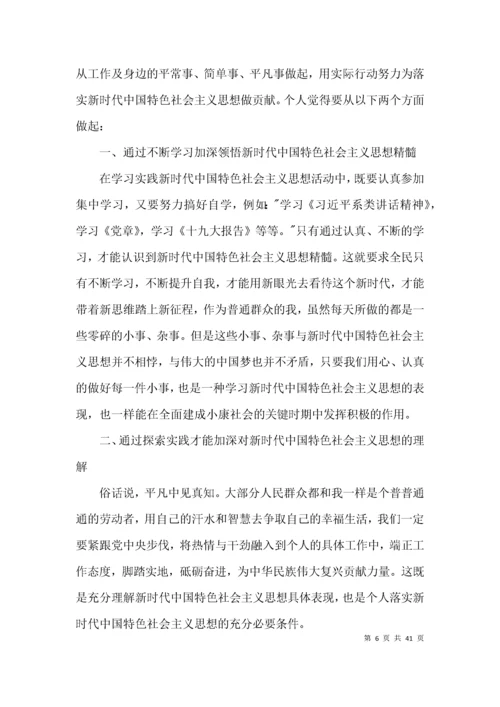 从工作及身边的平常事、简单事、平凡事做起，用实际行动努力为落实新时代中国特色社会主义思想做贡献。个人觉得要从以下两个方面做起：

一、通过不断学习加深领悟新时代中国特色社会主义思想精髓

在学习实践新时代中国特色社会主义思想活动中，既要认真参加集中学习，又要努力搞好自学，例如："学习《习近平系类讲话精神》，学习《党章》，学习《十九大报告》等等。"只有通过认真、不断的学习，才能认识到新时代中国特色社会主义思想精髓。这就要求全民只有不断学习，不断提升自我，才能用新眼光去看待这个新时代，才能带着新思维踏上新征程，作为普通群众的我，虽然每天所做的都是一些零碎的小事、杂事。但是这些小事、杂事与新时代中国特色社会主义思想并不相悖，与伟大的中国梦也并不矛盾，只要我们用心、认真的做好每一件小事，也是一种学习新时代中国特色社会主义思想的表现，也一样能在全面建成小康社会的关键时期中发挥积极的作用。

二、通过探索实践才能加深对新时代中国特色社会主义思想的理解

俗话说，平凡中见真知。大部分人民群众都和我一样是个普普通通的劳动者，用自己的汗水和智慧去争取自己的幸福生活，我们一定要紧跟党中央步伐，将热情与干劲融入到个人的具体工作中，端正工作态度，脚踏实地，砥砺奋进，为中华民族伟大复兴贡献力量。这既是充分理解新时代中国特色社会主义思想具体表现，也是个人落实新时代中国特色社会主义思想的充分必要条件。

第 6 页 共 41 页